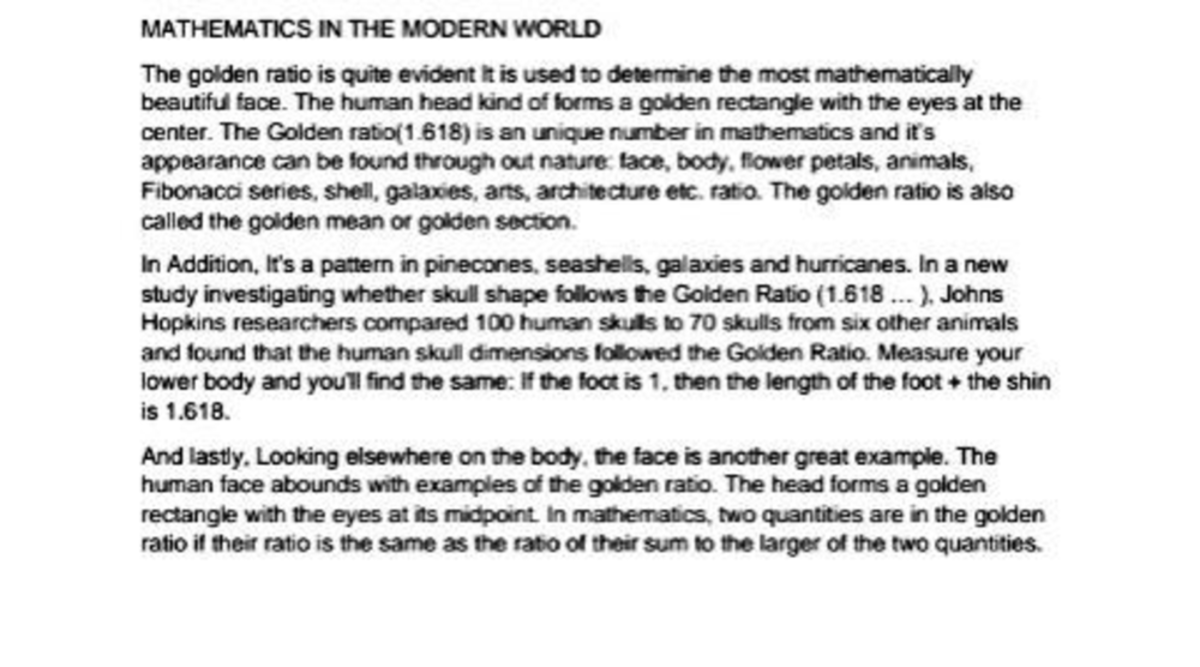 MATHEMATICS IN THE MODERN WORLD

The golden ratio is quite evident It is used to determine the most mathematically beautiful face. The human head kind of forms a golden rectangle with the eyes at the center. The Golden ratio(1.618) is an unique number in mathematics and it's appearance can be found through out nature: face, body, flower petals, animals, Fibonacci series, shell, galaxies, arts, architecture etc. ratio. The golden ratio is also called the golden mean or golden section.

In Addition, It's a pattern in pinecones, seashells, galaxies and hurricanes. In a new study investigating whether skull shape follows the Golden Ratio (1.618 ... ), Johns Hopkins researchers compared 100 human skulls to 70 skulls from six other animals and found that the human skull dimensions followed the Golden Ratio. Measure your lower body and you'll find the same: If the foot is 1, then the length of the foot + the shin is 1.618.

And lastly, Looking elsewhere on the body, the face is another great example. The human face abounds with examples of the golden ratio. The head forms a golden rectangle with the eyes at its midpoint. In mathematics, two quantities are in the golden ratio if their ratio is the same as the ratio of their sum to the larger of the two quantities.